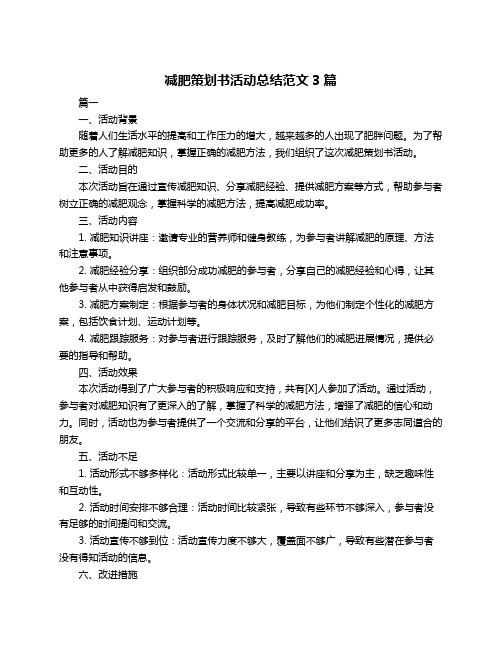 减肥策划书活动总结范文 3 篇

篇一

一、活动背景

随着人们生活水平的提高和工作压力的增大，越来越多的人出现了肥胖问题。为了帮助更多的人了解减肥知识，掌握正确的减肥方法，我们组织了这次减肥策划书活动。

二、活动目的

本次活动旨在通过宣传减肥知识、分享减肥经验、提供减肥方案等方式，帮助参与者树立正确的减肥观念，掌握科学的减肥方法，提高减肥成功率。

三、活动内容

1. 减肥知识讲座：邀请专业的营养师和健身教练，为参与者讲解减肥的原理、方法和注意事项。

2. 减肥经验分享：组织部分成功减肥的参与者，分享自己的减肥经验和心得，让其他参与者从中获得启发和鼓励。

3. 减肥方案制定：根据参与者的身体状况和减肥目标，为他们制定个性化的减肥方案，包括饮食计划、运动计划等。

4. 减肥跟踪服务：对参与者进行跟踪服务，及时了解他们的减肥进展情况，提供必要的指导和帮助。

四、活动效果

本次活动得到了广大参与者的积极响应和支持，共有[X]人参加了活动。通过活动，参与者对减肥知识有了更深入的了解，掌握了科学的减肥方法，增强了减肥的信心和动力。同时，活动也为参与者提供了一个交流和分享的平台，让他们结识了更多志同道合的朋友。

五、活动不足

1. 活动形式不够多样化：活动形式比较单一，主要以讲座和分享为主，缺乏趣味性和互动性。

2. 活动时间安排不够合理：活动时间比较紧张，导致有些环节不够深入，参与者没有足够的时间提问和交流。

3. 活动宣传不够到位：活动宣传力度不够大，覆盖面不够广，导致有些潜在参与者没有得知活动的信息。

六、改进措施